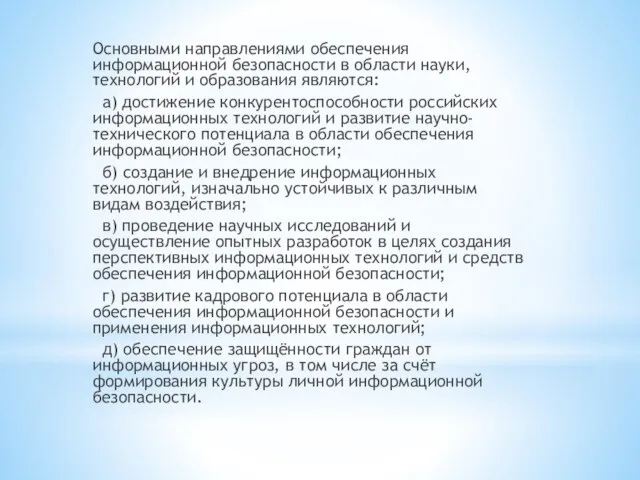 Основными направлениями обеспечения информационной безопасности в области науки, технологий и образования являются:

а) достижение конкурентоспособности российских информационных технологий и развитие научно-технического потенциала в области обеспечения информационной безопасности;

б) создание и внедрение информационных технологий, изначально устойчивых к различным видам воздействия;

в) проведение научных исследований и осуществление опытных разработок в целях создания перспективных информационных технологий и средств обеспечения информационной безопасности;

г) развитие кадрового потенциала в области обеспечения информационной безопасности и применения информационных технологий;

д) обеспечение защищённости граждан от информационных угроз, в том числе за счёт формирования культуры личной информационной безопасности.